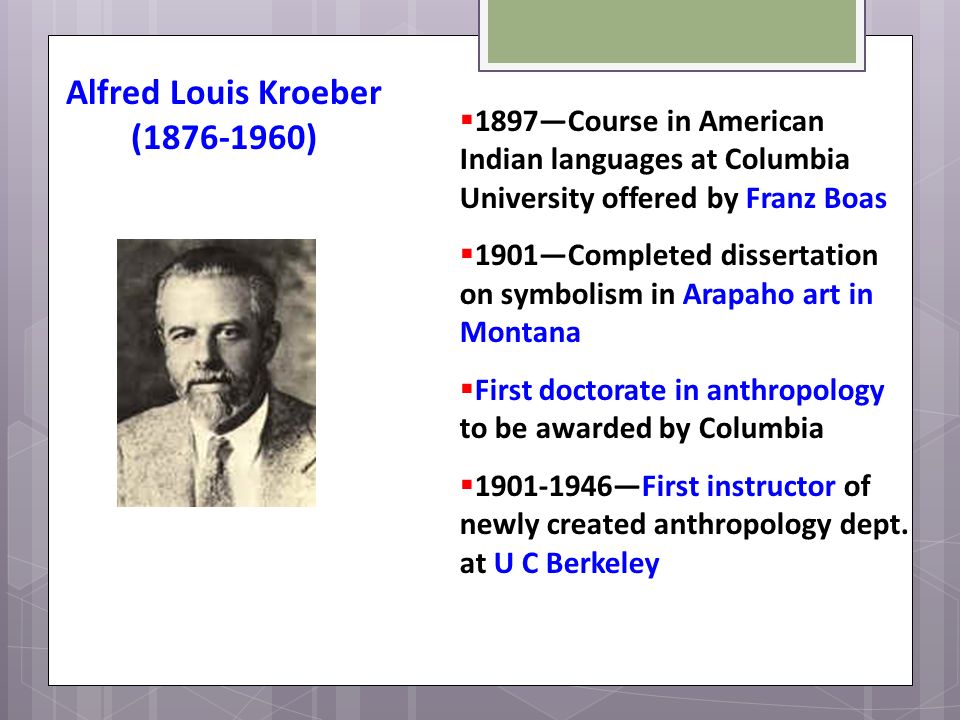 Alfred Louis Kroeber (1876-1960)

▪1897—Course in American Indian languages at Columbia University offered by Franz Boas

▪1901—Completed dissertation on symbolism in Arapaho art in Montana

▪First doctorate in anthropology to be awarded by Columbia

▪1901-1946—First instructor of newly created anthropology dept. at U C Berkeley